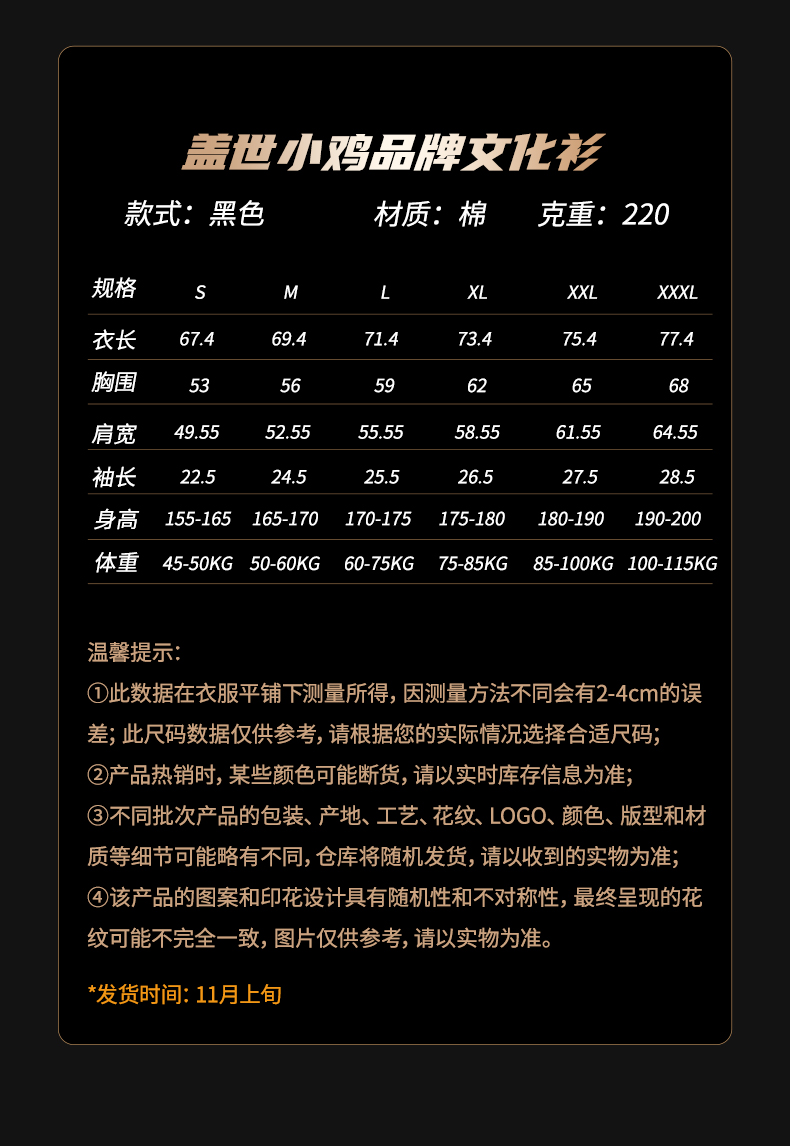 盖世小鸡品牌文化衫

款式：黑色　　材质：棉　　克重：220

| 规格 | S | M | L | XL | XXL | XXXL |
|---|---|---|---|---|---|---|
| 衣长 | 67.4 | 69.4 | 71.4 | 73.4 | 75.4 | 77.4 |
| 胸围 | 53 | 56 | 59 | 62 | 65 | 68 |
| 肩宽 | 49.55 | 52.55 | 55.55 | 58.55 | 61.55 | 64.55 |
| 袖长 | 22.5 | 24.5 | 25.5 | 26.5 | 27.5 | 28.5 |
| 身高 | 155-165 | 165-170 | 170-175 | 175-180 | 180-190 | 190-200 |
| 体重 | 45-50KG | 50-60KG | 60-75KG | 75-85KG | 85-100KG | 100-115KG |

温馨提示:
①此数据在衣服平铺下测量所得, 因测量方法不同会有2-4cm的误差; 此尺码数据仅供参考, 请根据您的实际情况选择合适尺码;
②产品热销时, 某些颜色可能断货, 请以实时库存信息为准;
③不同批次产品的包装、产地、工艺、花纹、LOGO、颜色、版型和材质等细节可能略有不同, 仓库将随机发货, 请以收到的实物为准;
④该产品的图案和印花设计具有随机性和不对称性, 最终呈现的花纹可能不完全一致, 图片仅供参考, 请以实物为准。

*发货时间: 11月上旬